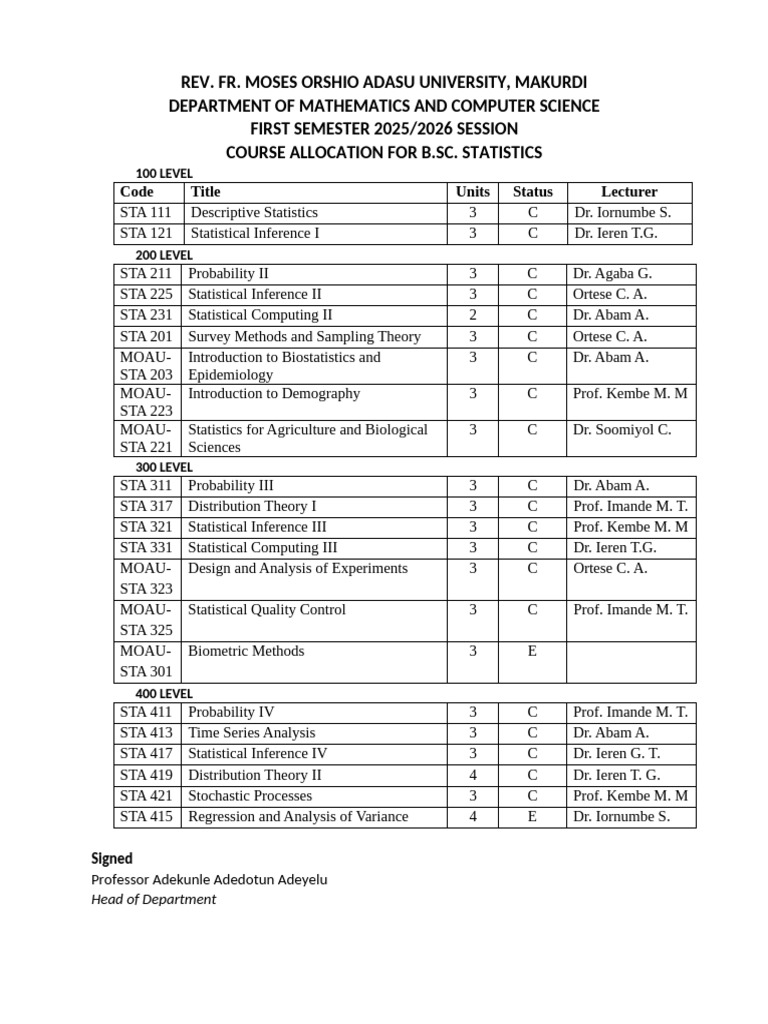 REV. FR. MOSES ORSHIO ADASU UNIVERSITY, MAKURDI
DEPARTMENT OF MATHEMATICS AND COMPUTER SCIENCE
FIRST SEMESTER 2025/2026 SESSION
COURSE ALLOCATION FOR B.SC. STATISTICS

100 LEVEL

| Code | Title | Units | Status | Lecturer |
|---|---|---|---|---|
| STA 111 | Descriptive Statistics | 3 | C | Dr. Iornumbe S. |
| STA 121 | Statistical Inference I | 3 | C | Dr. Ieren T.G. |

200 LEVEL

| STA 211 | Probability II | 3 | C | Dr. Agaba G. |
|---|---|---|---|---|
| STA 225 | Statistical Inference II | 3 | C | Ortese C. A. |
| STA 231 | Statistical Computing II | 2 | C | Dr. Abam A. |
| STA 201 | Survey Methods and Sampling Theory | 3 | C | Ortese C. A. |
| MOAU-STA 203 | Introduction to Biostatistics and Epidemiology | 3 | C | Dr. Abam A. |
| MOAU-STA 223 | Introduction to Demography | 3 | C | Prof. Kembe M. M |
| MOAU-STA 221 | Statistics for Agriculture and Biological Sciences | 3 | C | Dr. Soomiyol C. |

300 LEVEL

| STA 311 | Probability III | 3 | C | Dr. Abam A. |
|---|---|---|---|---|
| STA 317 | Distribution Theory I | 3 | C | Prof. Imande M. T. |
| STA 321 | Statistical Inference III | 3 | C | Prof. Kembe M. M |
| STA 331 | Statistical Computing III | 3 | C | Dr. Ieren T.G. |
| MOAU-STA 323 | Design and Analysis of Experiments | 3 | C | Ortese C. A. |
| MOAU-STA 325 | Statistical Quality Control | 3 | C | Prof. Imande M. T. |
| MOAU-STA 301 | Biometric Methods | 3 | E | |

400 LEVEL

| STA 411 | Probability IV | 3 | C | Prof. Imande M. T. |
|---|---|---|---|---|
| STA 413 | Time Series Analysis | 3 | C | Dr. Abam A. |
| STA 417 | Statistical Inference IV | 3 | C | Dr. Ieren G. T. |
| STA 419 | Distribution Theory II | 4 | C | Dr. Ieren T. G. |
| STA 421 | Stochastic Processes | 3 | C | Prof. Kembe M. M |
| STA 415 | Regression and Analysis of Variance | 4 | E | Dr. Iornumbe S. |

Signed
Professor Adekunle Adedotun Adeyelu
Head of Department